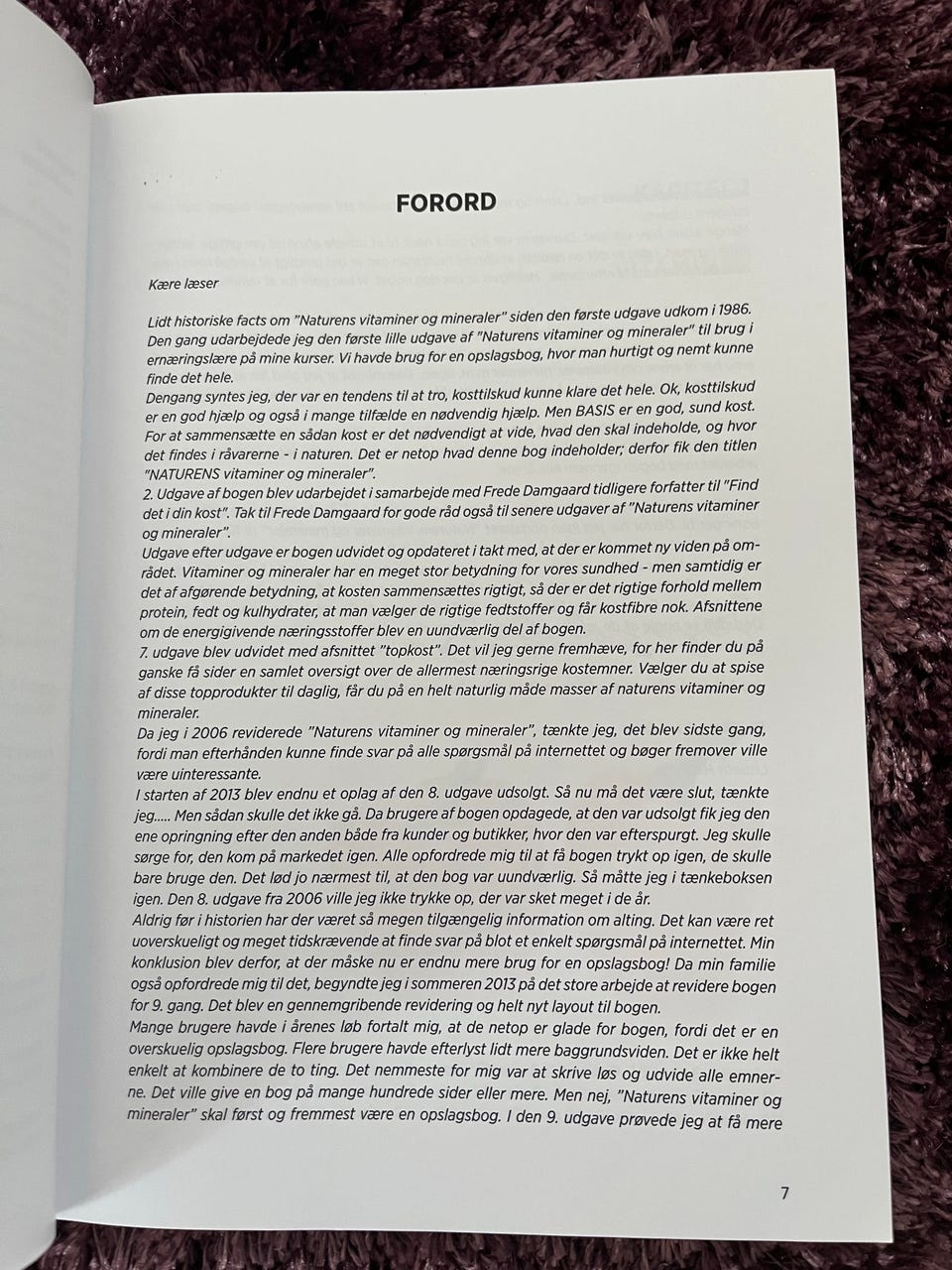 FORORD

Kære læser

Lidt historiske facts om "Naturens vitaminer og mineraler" siden den første udgave udkom i 1986. Den gang udarbejdede jeg den første lille udgave af "Naturens vitaminer og mineraler" til brug i ernæringslære på mine kurser. Vi havde brug for en opslagsbog, hvor man hurtigt og nemt kunne finde det hele.
Dengang syntes jeg, der var en tendens til at tro, kosttilskud kunne klare det hele. Ok, kosttilskud er en god hjælp og også i mange tilfælde en nødvendig hjælp. Men BASIS er en god, sund kost. For at sammensætte en sådan kost er det nødvendigt at vide, hvad den skal indeholde, og hvor det findes i råvarerne - i naturen. Det er netop hvad denne bog indeholder; derfor fik den titlen "NATURENS vitaminer og mineraler".
2. Udgave af bogen blev udarbejdet i samarbejde med Frede Damgaard tidligere forfatter til "Find det i din kost". Tak til Frede Damgaard for gode råd også til senere udgaver af "Naturens vitaminer og mineraler".
Udgave efter udgave er bogen udvidet og opdateret i takt med, at der er kommet ny viden på området. Vitaminer og mineraler har en meget stor betydning for vores sundhed - men samtidig er det af afgørende betydning, at kosten sammensættes rigtigt, så der er det rigtige forhold mellem protein, fedt og kulhydrater, at man vælger de rigtige fedtstoffer og får kostfibre nok. Afsnittene om de energigivende næringsstoffer blev en uundværlig del af bogen.
7. udgave blev udvidet med afsnittet "topkost". Det vil jeg gerne fremhæve, for her finder du på ganske få sider en samlet oversigt over de allermest næringsrige kostemner. Vælger du at spise af disse topprodukter til daglig, får du på en helt naturlig måde masser af naturens vitaminer og mineraler.
Da jeg i 2006 reviderede "Naturens vitaminer og mineraler", tænkte jeg, det blev sidste gang, fordi man efterhånden kunne finde svar på alle spørgsmål på internettet og bøger fremover ville være uinteressante.
I starten af 2013 blev endnu et oplag af den 8. udgave udsolgt. Så nu må det være slut, tænkte jeg..... Men sådan skulle det ikke gå. Da brugere af bogen opdagede, at den var udsolgt fik jeg den ene opringning efter den anden både fra kunder og butikker, hvor den var efterspurgt. Jeg skulle sørge for, den kom på markedet igen. Alle opfordrede mig til at få bogen trykt op igen, de skulle bare bruge den. Det lød jo nærmest til, at den bog var uundværlig. Så måtte jeg i tænkeboksen igen. Den 8. udgave fra 2006 ville jeg ikke trykke op, der var sket meget i de år.
Aldrig før i historien har der været så megen tilgængelig information om alting. Det kan være ret uoverskueligt og meget tidskrævende at finde svar på blot et enkelt spørgsmål på internettet. Min konklusion blev derfor, at der måske nu er endnu mere brug for en opslagsbog! Da min familie også opfordrede mig til det, begyndte jeg i sommeren 2013 på det store arbejde at revidere bogen for 9. gang. Det blev en gennemgribende revidering og helt nyt layout til bogen.
Mange brugere havde i årenes løb fortalt mig, at de netop er glade for bogen, fordi det er en overskuelig opslagsbog. Flere brugere havde efterlyst lidt mere baggrundsviden. Det er ikke helt enkelt at kombinere de to ting. Det nemmeste for mig var at skrive løs og udvide alle emnerne. Det ville give en bog på mange hundrede sider eller mere. Men nej, "Naturens vitaminer og mineraler" skal først og fremmest være en opslagsbog. I den 9. udgave prøvede jeg at få mere

7